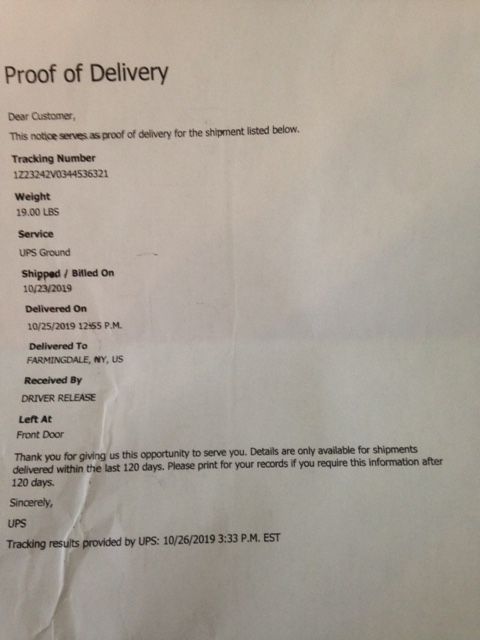 Proof of Delivery

Dear Customer,

This notice serves as proof of delivery for the shipment listed below.

Tracking Number
1Z23242V0344536321

Weight
19.00 LBS

Service
UPS Ground

Shipped / Billed On
10/23/2019

Delivered On
10/25/2019 12:55 P.M.

Delivered To
FARMINGDALE, NY, US

Received By
DRIVER RELEASE

Left At
Front Door

Thank you for giving us this opportunity to serve you. Details are only available for shipments delivered within the last 120 days. Please print for your records if you require this information after 120 days.

Sincerely,

UPS

Tracking results provided by UPS: 10/26/2019 3:33 P.M. EST